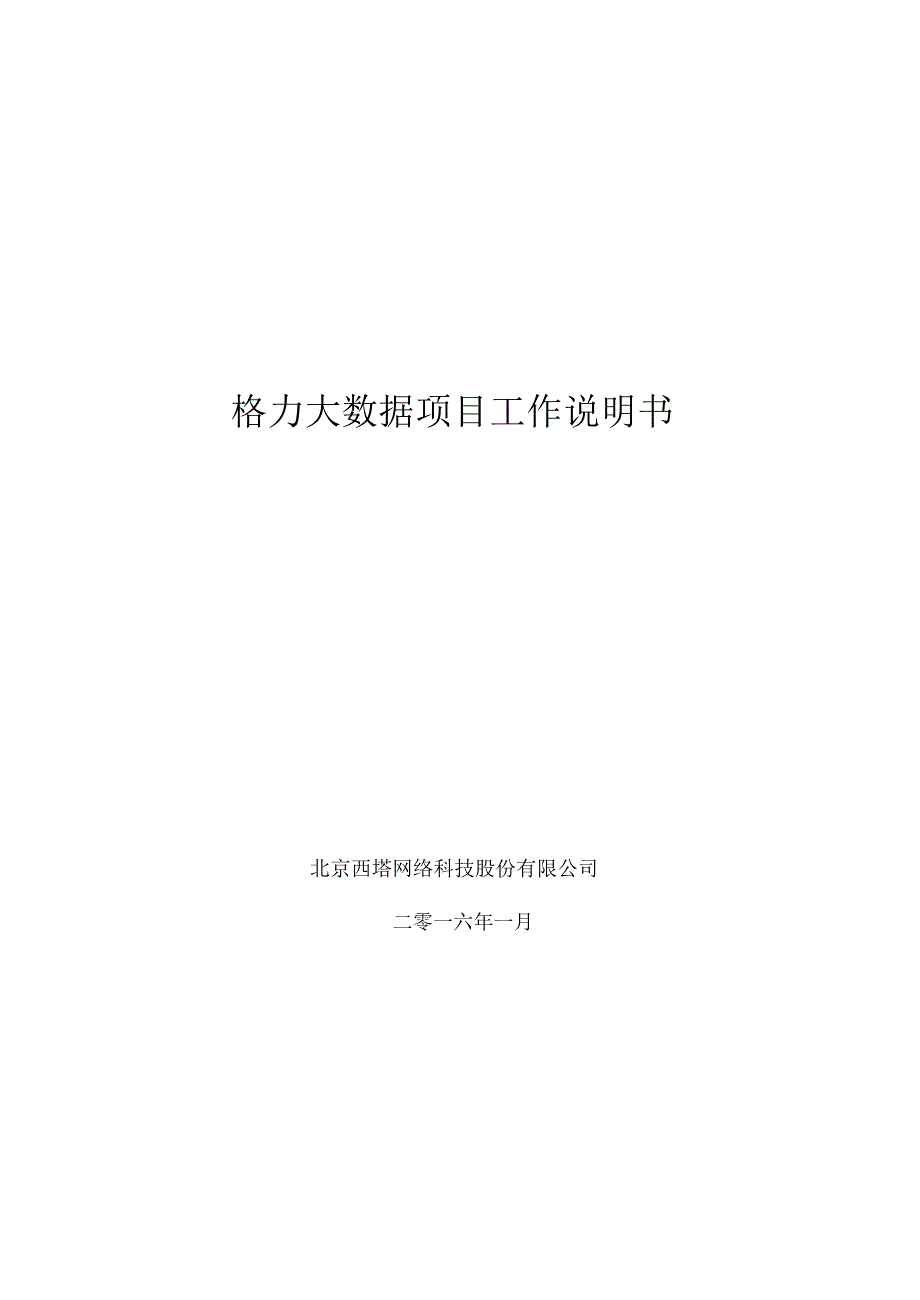 格力大数据项目工作说明书

北京西塔网络科技股份有限公司

二零一六年一月